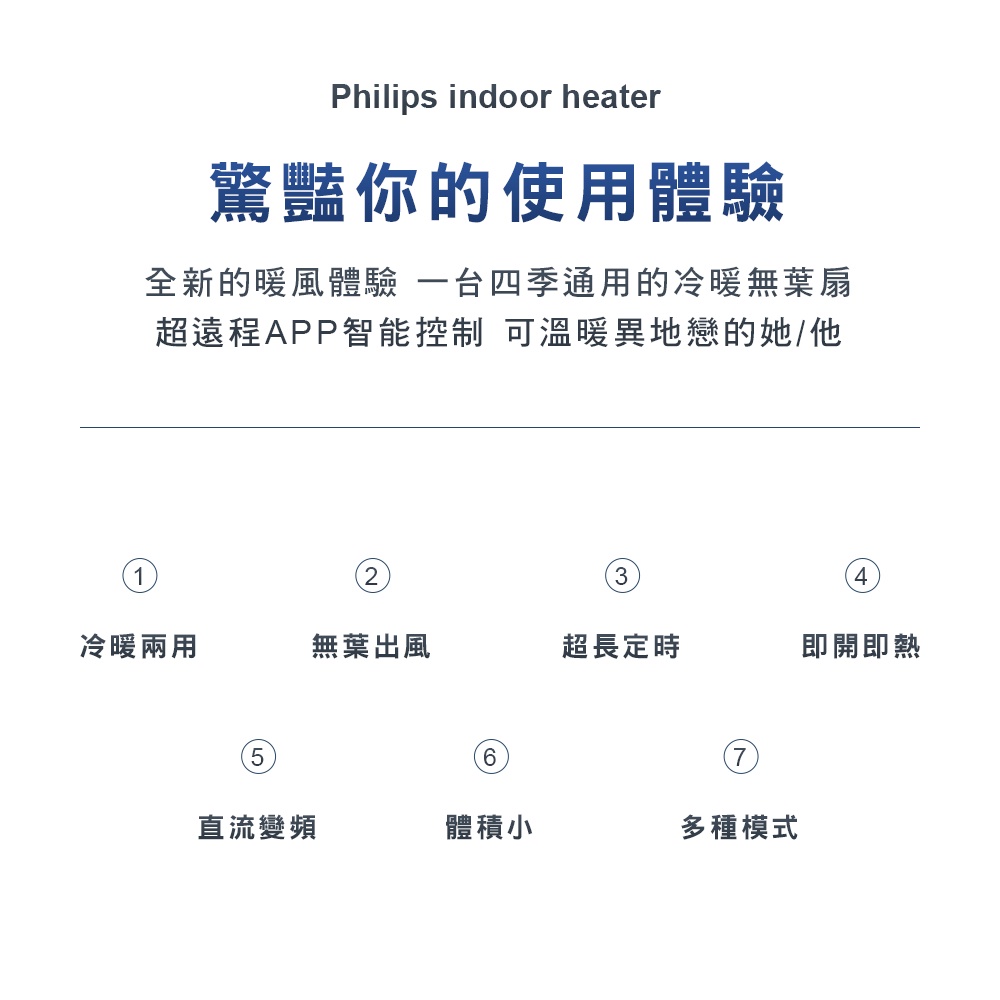 Philips indoor heater

驚豔你的使用體驗

全新的暖風體驗 一台四季通用的冷暖無葉扇
超遠程APP智能控制 可溫暖異地戀的她/他

① 冷暖兩用

② 無葉出風

③ 超長定時

④ 即開即熱

⑤ 直流變頻

⑥ 體積小

⑦ 多種模式